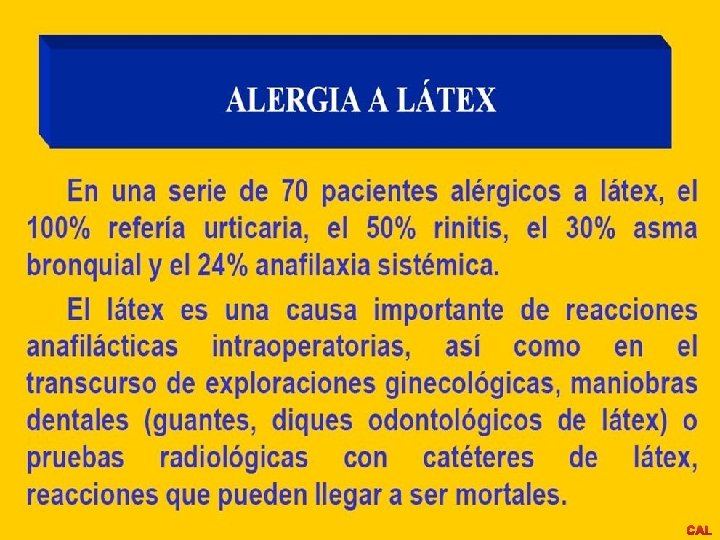 ALERGIA A LÁTEX

En una serie de 70 pacientes alérgicos a látex, el 100% refería urticaria, el 50% rinitis, el 30% asma bronquial y el 24% anafilaxia sistémica.

El látex es una causa importante de reacciones anafilácticas intraoperatorias, así como en el transcurso de exploraciones ginecológicas, maniobras dentales (guantes, diques odontológicos de látex) o pruebas radiológicas con catéteres de látex, reacciones que pueden llegar a ser mortales.

CAL